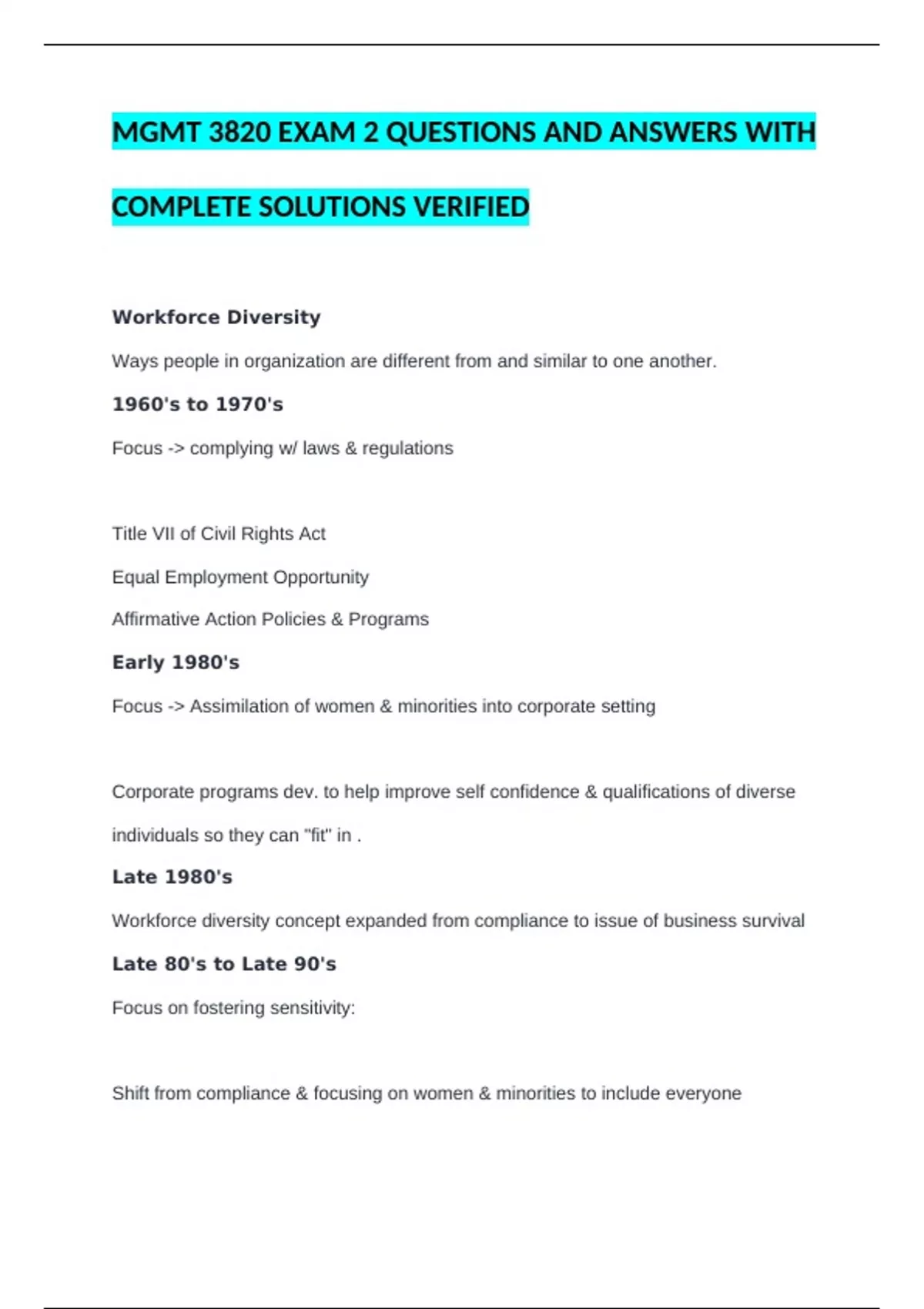 MGMT 3820 EXAM 2 QUESTIONS AND ANSWERS WITH COMPLETE SOLUTIONS VERIFIED

Workforce Diversity

Ways people in organization are different from and similar to one another.

1960's to 1970's

Focus -> complying w/ laws & regulations

Title VII of Civil Rights Act

Equal Employment Opportunity

Affirmative Action Policies & Programs

Early 1980's

Focus -> Assimilation of women & minorities into corporate setting

Corporate programs dev. to help improve self confidence & qualifications of diverse individuals so they can "fit" in .

Late 1980's

Workforce diversity concept expanded from compliance to issue of business survival

Late 80's to Late 90's

Focus on fostering sensitivity:

Shift from compliance & focusing on women & minorities to include everyone